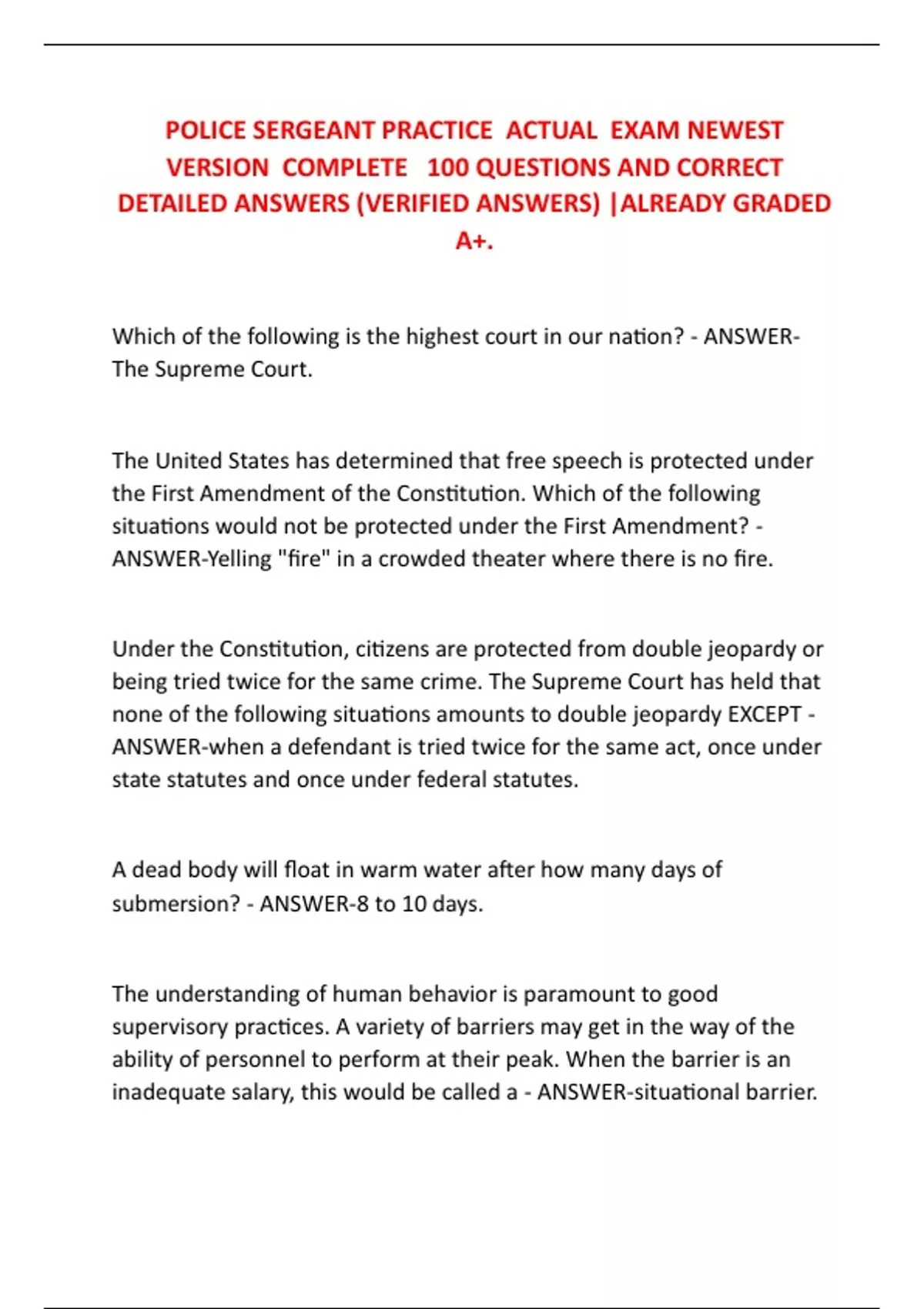 POLICE SERGEANT PRACTICE ACTUAL EXAM NEWEST VERSION COMPLETE 100 QUESTIONS AND CORRECT DETAILED ANSWERS (VERIFIED ANSWERS) |ALREADY GRADED A+.

Which of the following is the highest court in our nation? - ANSWER-The Supreme Court.

The United States has determined that free speech is protected under the First Amendment of the Constitution. Which of the following situations would not be protected under the First Amendment? - ANSWER-Yelling "fire" in a crowded theater where there is no fire.

Under the Constitution, citizens are protected from double jeopardy or being tried twice for the same crime. The Supreme Court has held that none of the following situations amounts to double jeopardy EXCEPT - ANSWER-when a defendant is tried twice for the same act, once under state statutes and once under federal statutes.

A dead body will float in warm water after how many days of submersion? - ANSWER-8 to 10 days.

The understanding of human behavior is paramount to good supervisory practices. A variety of barriers may get in the way of the ability of personnel to perform at their peak. When the barrier is an inadequate salary, this would be called a - ANSWER-situational barrier.